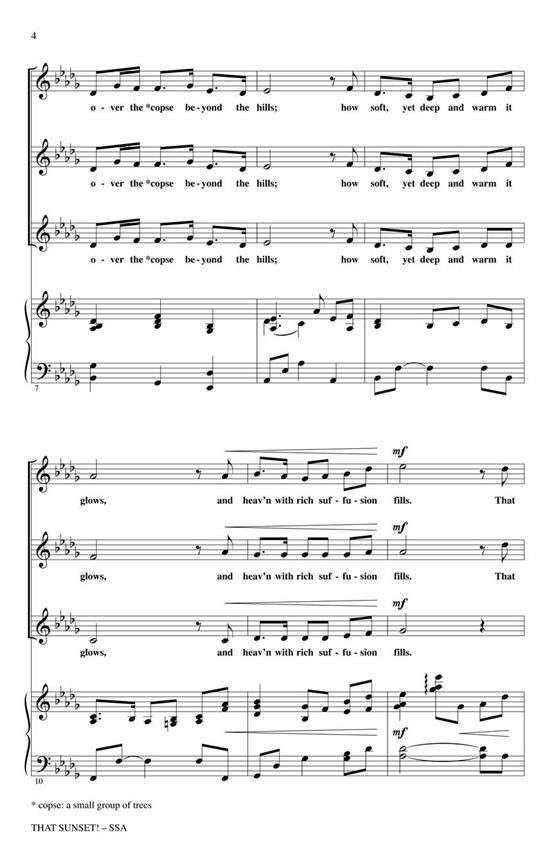 4

o - ver the *copse be - yond the hills; how soft, yet deep and warm it

o - ver the *copse be - yond the hills; how soft, yet deep and warm it

o - ver the *copse be - yond the hills; how soft, yet deep and warm it

7

mf

glows, and heav'n with rich suf - fu - sion fills. That

mf

glows, and heav'n with rich suf - fu - sion fills. That

mf

glows, and heav'n with rich suf - fu - sion fills.

mf

10

* copse: a small group of trees

THAT SUNSET! – SSA